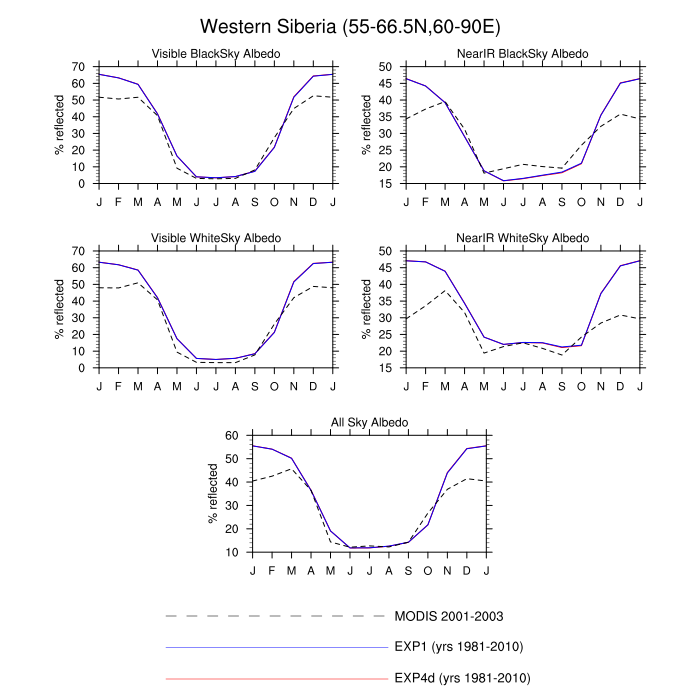 Western Siberia (55-66.5N,60-90E)

Visible BlackSky Albedo

% reflected

70
60
50
40
30
20
10
0

J F M A M J J A S O N D J

NearIR BlackSky Albedo

% reflected

50
45
40
35
30
25
20
15

J F M A M J J A S O N D J

Visible WhiteSky Albedo

% reflected

70
60
50
40
30
20
10
0

J F M A M J J A S O N D J

NearIR WhiteSky Albedo

% reflected

50
45
40
35
30
25
20
15

J F M A M J J A S O N D J

All Sky Albedo

% reflected

60
50
40
30
20
10

J F M A M J J A S O N D J

MODIS 2001-2003

EXP1 (yrs 1981-2010)

EXP4d (yrs 1981-2010)